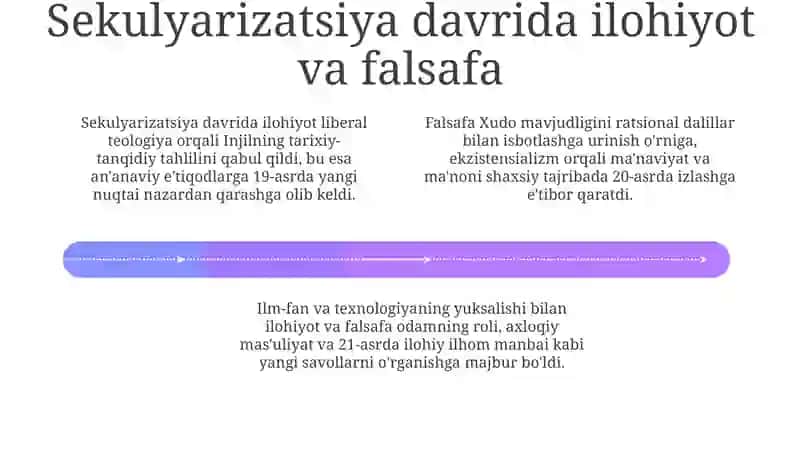 Sekulyarizatsiya davrida ilohiyot va falsafa

Sekulyarizatsiya davrida ilohiyot liberal teologiya orqali Injilning tarixiy-tanqidiy tahlilini qabul qildi, bu esa an'anaviy e'tiqodlarga 19-asrda yangi nuqtai nazardan qarashga olib keldi.

Falsafa Xudo mavjudligini ratsional dalillar bilan isbotlashga urinish o'rniga, ekzistensializm orqali ma'naviyat va ma'noni shaxsiy tajribada 20-asrda izlashga e'tibor qaratdi.

Ilm-fan va texnologiyaning yuksalishi bilan ilohiyot va falsafa odamning roli, axloqiy mas'uliyat va 21-asrda ilohiy ilhom manbai kabi yangi savollarni o'rganishga majbur bo'ldi.